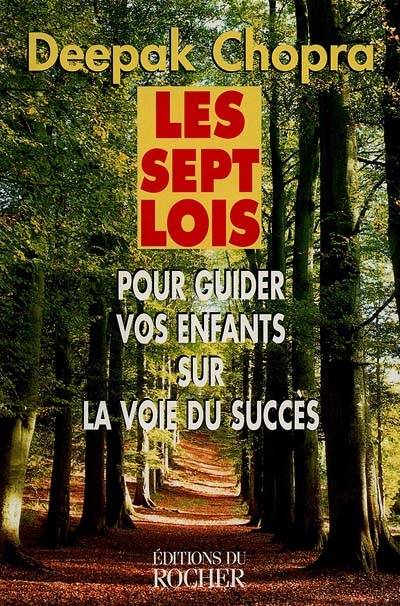 Deepak Chopra

LES SEPT LOIS

POUR GUIDER VOS ENFANTS SUR LA VOIE DU SUCCÈS

ÉDITIONS DU ROCHER